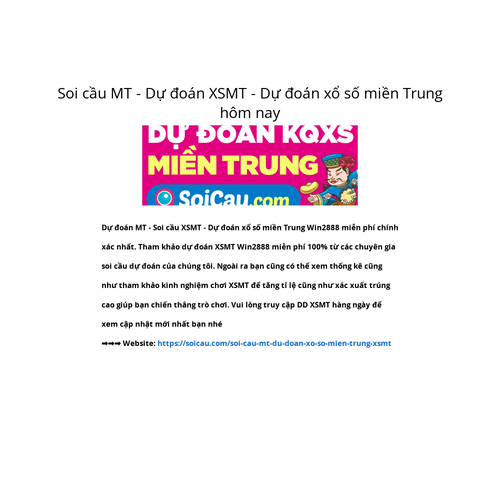 Soi cầu MT - Dự đoán XSMT - Dự đoán xổ số miền Trung hôm nay

DỰ ĐOÁN KQXS
MIỀN TRUNG
SoiCau.com

Dự đoán MT - Soi cầu XSMT - Dự đoán xổ số miền Trung Win2888 miễn phí chính xác nhất. Tham khảo dự đoán XSMT Win2888 miễn phí 100% từ các chuyên gia soi cầu dự đoán của chúng tôi. Ngoài ra bạn cũng có thể xem thống kê cũng như tham khảo kinh nghiệm chơi XSMT để tăng tỉ lệ cũng như xác xuất trúng cao giúp bạn chiến thắng trò chơi. Vui lòng truy cập DD XSMT hàng ngày để xem cập nhật mới nhất bạn nhé

➡➡➡ Website: https://soicau.com/soi-cau-mt-du-doan-xo-so-mien-trung-xsmt